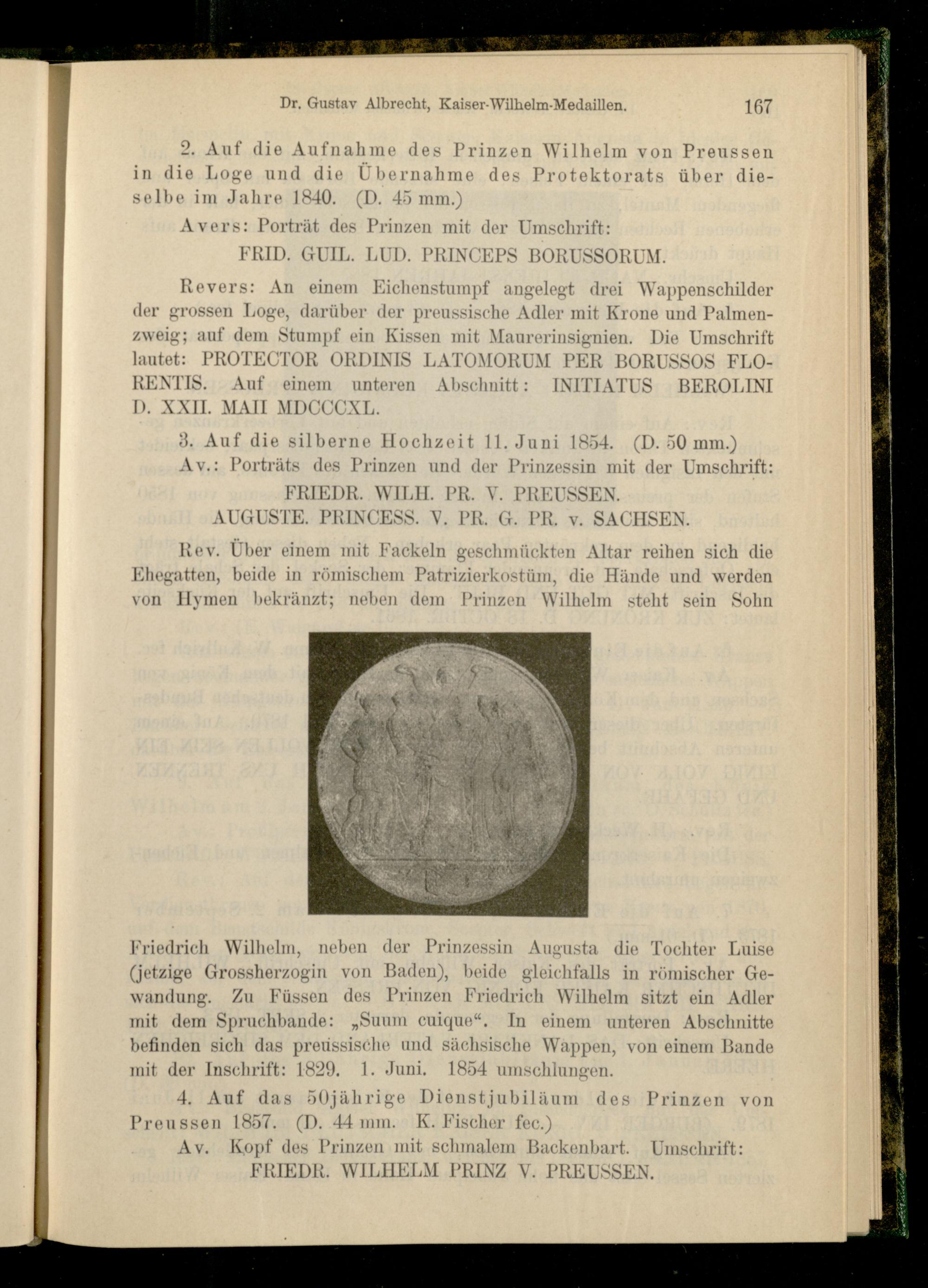 Dr. Gustav Albrecht, Kaiser-Wilhelm-Medaillen. 167

2. Auf die Aufnahme des Prinzen Wilhelm von Preussen in die Loge und die Übernahme des Protektorats über dieselbe im Jahre 1840. (D. 45 mm.)

Avers: Porträt des Prinzen mit der Umschrift:

FRID. GUIL. LUD. PRINCEPS BORUSSORUM.

Revers: An einem Eichenstumpf angelegt drei Wappenschilder der grossen Loge, darüber der preussische Adler mit Krone und Palmenzweig; auf dem Stumpf ein Kissen mit Maurerinsignien. Die Umschrift lautet: PROTECTOR ORDINIS LATOMORUM PER BORUSSOS FLORENTIS. Auf einem unteren Abschnitt: INITIATUS BEROLINI D. XXII. MAII MDCCCXL.

3. Auf die silberne Hochzeit 11. Juni 1854. (D. 50 mm.)

Av.: Porträts des Prinzen und der Prinzessin mit der Umschrift:

FRIEDR. WILH. PR. V. PREUSSEN.
AUGUSTE. PRINCESS. V. PR. G. PR. v. SACHSEN.

Rev. Über einem mit Fackeln geschmückten Altar reihen sich die Ehegatten, beide in römischem Patrizierkostüm, die Hände und werden von Hymen bekränzt; neben dem Prinzen Wilhelm steht sein Sohn Friedrich Wilhelm, neben der Prinzessin Augusta die Tochter Luise (jetzige Grossherzogin von Baden), beide gleichfalls in römischer Gewandung. Zu Füssen des Prinzen Friedrich Wilhelm sitzt ein Adler mit dem Spruchbande: „Suum cuique“. In einem unteren Abschnitte befinden sich das preussische und sächsische Wappen, von einem Bande mit der Inschrift: 1829. 1. Juni. 1854 umschlungen.

4. Auf das 50jährige Dienstjubiläum des Prinzen von Preussen 1857. (D. 44 mm. K. Fischer fec.)

Av. Kopf des Prinzen mit schmalem Backenbart. Umschrift:
FRIEDR. WILHELM PRINZ V. PREUSSEN.